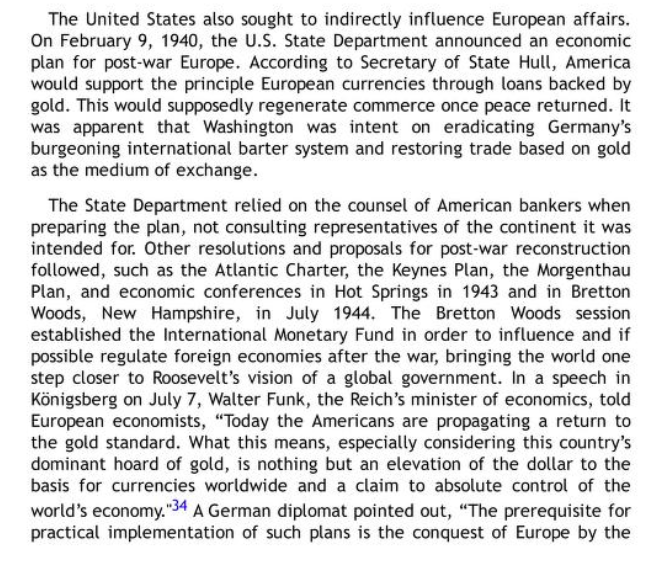 The United States also sought to indirectly influence European affairs. On February 9, 1940, the U.S. State Department announced an economic plan for post-war Europe. According to Secretary of State Hull, America would support the principle European currencies through loans backed by gold. This would supposedly regenerate commerce once peace returned. It was apparent that Washington was intent on eradicating Germany's burgeoning international barter system and restoring trade based on gold as the medium of exchange.

The State Department relied on the counsel of American bankers when preparing the plan, not consulting representatives of the continent it was intended for. Other resolutions and proposals for post-war reconstruction followed, such as the Atlantic Charter, the Keynes Plan, the Morgenthau Plan, and economic conferences in Hot Springs in 1943 and in Bretton Woods, New Hampshire, in July 1944. The Bretton Woods session established the International Monetary Fund in order to influence and if possible regulate foreign economies after the war, bringing the world one step closer to Roosevelt's vision of a global government. In a speech in Königsberg on July 7, Walter Funk, the Reich's minister of economics, told European economists, "Today the Americans are propagating a return to the gold standard. What this means, especially considering this country's dominant hoard of gold, is nothing but an elevation of the dollar to the basis for currencies worldwide and a claim to absolute control of the world's economy."34 A German diplomat pointed out, "The prerequisite for practical implementation of such plans is the conquest of Europe by the